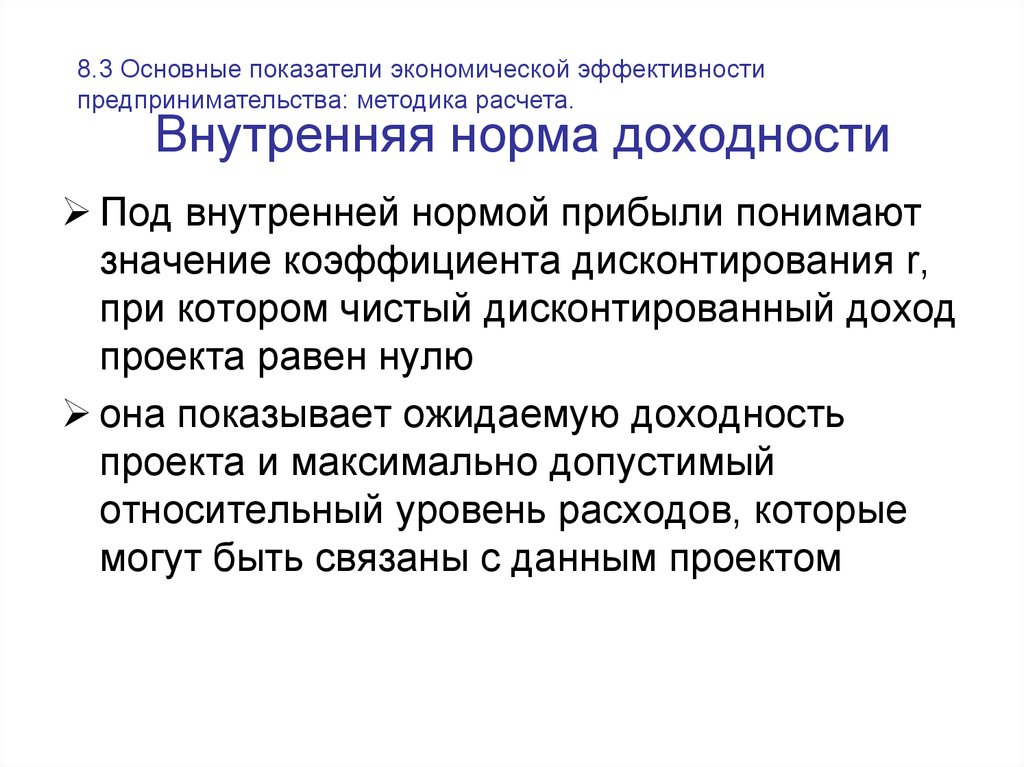 8.3 Основные показатели экономической эффективности предпринимательства: методика расчета.

Внутренняя норма доходности

➢ Под внутренней нормой прибыли понимают значение коэффициента дисконтирования r, при котором чистый дисконтированный доход проекта равен нулю

➢ она показывает ожидаемую доходность проекта и максимально допустимый относительный уровень расходов, которые могут быть связаны с данным проектом